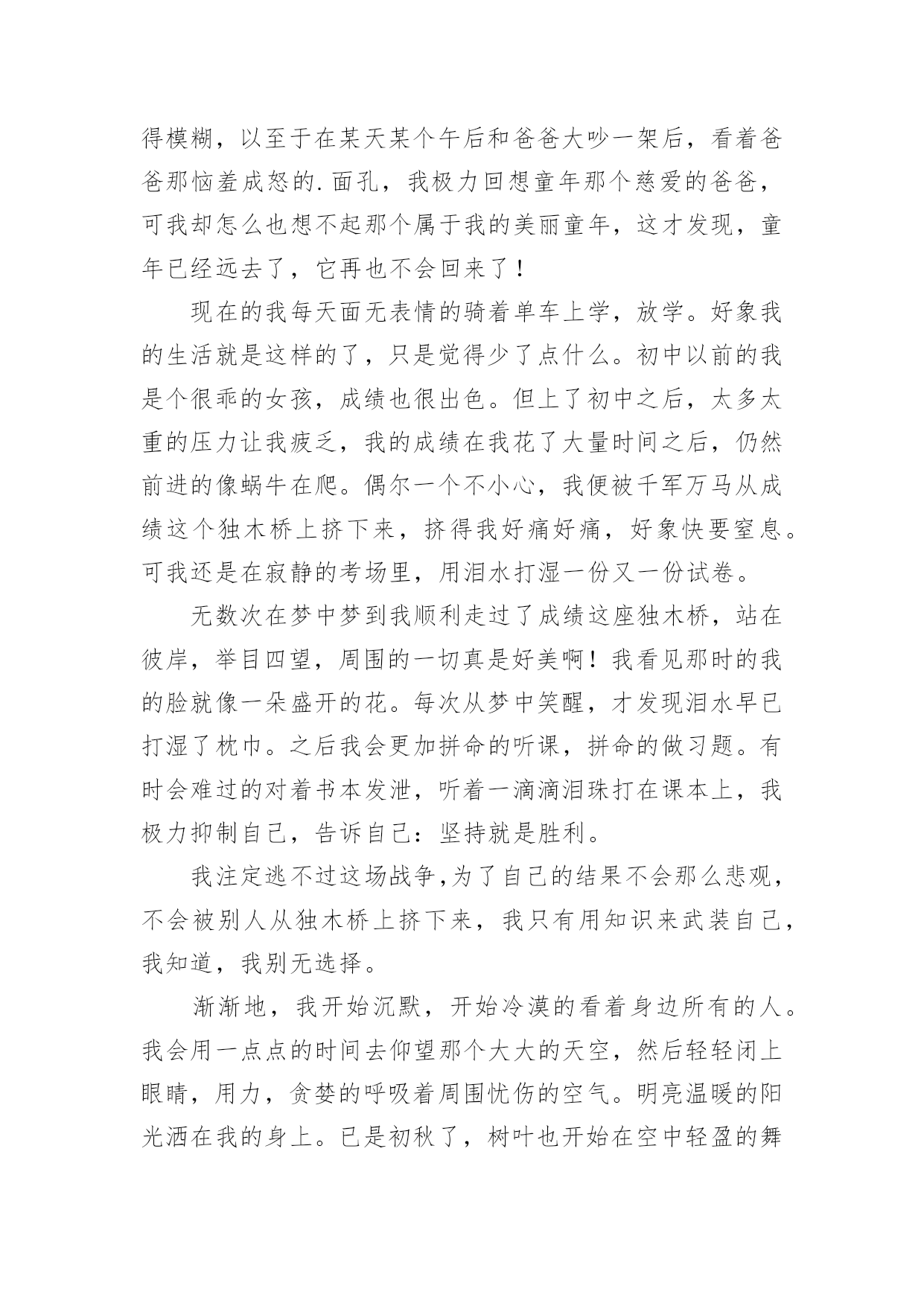 得模糊，以至于在某天某个午后和爸爸大吵一架后，看着爸爸那恼羞成怒的.面孔，我极力回想童年那个慈爱的爸爸，可我却怎么也想不起那个属于我的美丽童年，这才发现，童年已经远去了，它再也不会回来了！

现在的我每天面无表情的骑着单车上学，放学。好象我的生活就是这样的了，只是觉得少了点什么。初中以前的我是个很乖的女孩，成绩也很出色。但上了初中之后，太多太重的压力让我疲乏，我的成绩在我花了大量时间之后，仍然前进的像蜗牛在爬。偶尔一个不小心，我便被千军万马从成绩这个独木桥上挤下来，挤得我好痛好痛，好象快要窒息。可我还是在寂静的考场里，用泪水打湿一份又一份试卷。

无数次在梦中梦到我顺利走过了成绩这座独木桥，站在彼岸，举目四望，周围的一切真是好美啊！我看见那时的我的脸就像一朵盛开的花。每次从梦中笑醒，才发现泪水早已打湿了枕巾。之后我会更加拼命的听课，拼命的做习题。有时会难过的对着书本发泄，听着一滴滴泪珠打在课本上，我极力抑制自己，告诉自己：坚持就是胜利。

我注定逃不过这场战争,为了自己的结果不会那么悲观，不会被别人从独木桥上挤下来，我只有用知识来武装自己，我知道，我别无选择。

渐渐地，我开始沉默，开始冷漠的看着身边所有的人。我会用一点点的时间去仰望那个大大的天空，然后轻轻闭上眼睛，用力，贪婪的呼吸着周围忧伤的空气。明亮温暖的阳光洒在我的身上。已是初秋了，树叶也开始在空中轻盈的舞